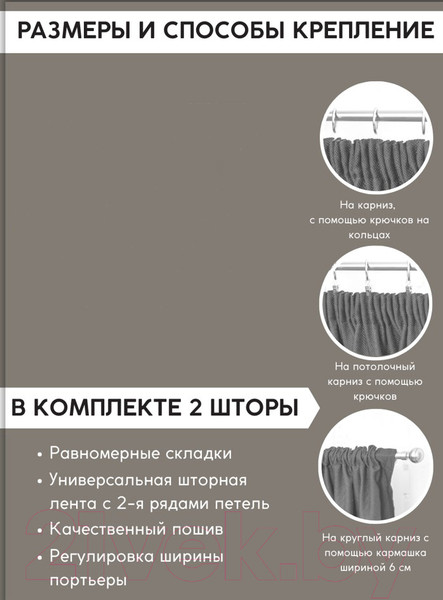 РАЗМЕРЫ И СПОСОБЫ КРЕПЛЕНИЕ

На карниз, с помощью крючков на кольцах

На потолочный карниз с помощью крючков

В КОМПЛЕКТЕ 2 ШТОРЫ

• Равномерные складки
• Универсальная шторная лента с 2-я рядами петель
• Качественный пошив
• Регулировка ширины портьеры

На круглый карниз с помощью кармашка шириной 6 см

21vek.by